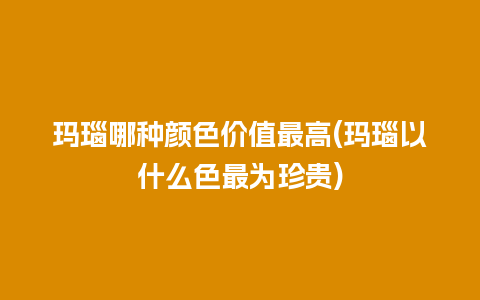 玛瑙哪种颜色价值最高(玛瑙以什么色最为珍贵)